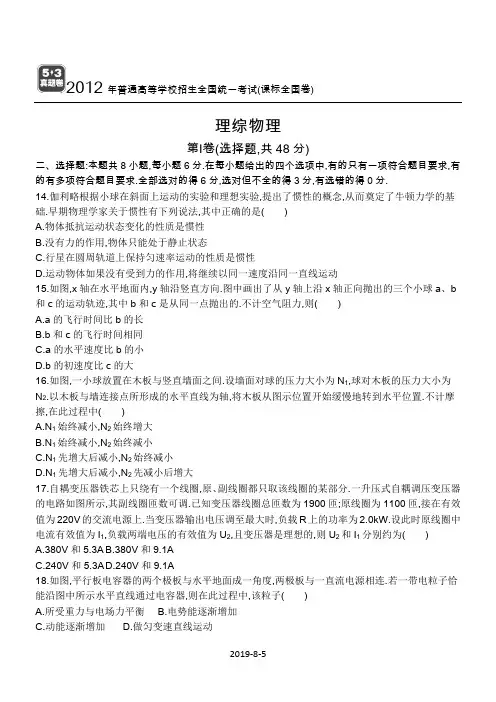 5·3 真题卷 2012 年普通高等学校招生全国统一考试(课标全国卷)

理综物理

第Ⅰ卷(选择题,共 48 分)

二、选择题:本题共 8 小题,每小题 6 分.在每小题给出的四个选项中,有的只有一项符合题目要求,有的有多项符合题目要求.全部选对的得 6 分,选对但不全的得 3 分,有选错的得 0 分.

14.伽利略根据小球在斜面上运动的实验和理想实验,提出了惯性的概念,从而奠定了牛顿力学的基础.早期物理学家关于惯性有下列说法,其中正确的是(　　)

A.物体抵抗运动状态变化的性质是惯性

B.没有力的作用,物体只能处于静止状态

C.行星在圆周轨道上保持匀速率运动的性质是惯性

D.运动物体如果没有受到力的作用,将继续以同一速度沿同一直线运动

15.如图,x 轴在水平地面内,y 轴沿竖直方向.图中画出了从 y 轴上沿 x 轴正向抛出的三个小球 a、b 和 c 的运动轨迹,其中 b 和 c 是从同一点抛出的.不计空气阻力,则(　　)

A.a 的飞行时间比 b 的长

B.b 和 c 的飞行时间相同

C.a 的水平速度比 b 的小

D.b 的初速度比 c 的大

16.如图,一小球放置在木板与竖直墙面之间.设墙面对球的压力大小为 $N_1$,球对木板的压力大小为 $N_2$.以木板与墙连接点所形成的水平直线为轴,将木板从图示位置开始缓慢地转到水平位置.不计摩擦,在此过程中(　　)

A.$N_1$ 始终减小,$N_2$ 始终增大

B.$N_1$ 始终减小,$N_2$ 始终减小

C.$N_1$ 先增大后减小,$N_2$ 始终减小

D.$N_1$ 先增大后减小,$N_2$ 先减小后增大

17.自耦变压器铁芯上只绕有一个线圈,原、副线圈都只取该线圈的某部分.一升压式自耦调压变压器的电路如图所示,其副线圈匝数可调.已知变压器线圈总匝数为 1900 匝;原线圈为 1100 匝,接在有效值为 220V 的交流电源上.当变压器输出电压调至最大时,负载 R 上的功率为 2.0kW.设此时原线圈中电流有效值为 $I_1$,负载两端电压的有效值为 $U_2$,且变压器是理想的,则 $U_2$ 和 $I_1$ 分别约为(　　)

A.380V 和 5.3A B.380V 和 9.1A

C.240V 和 5.3A D.240V 和 9.1A

18.如图,平行板电容器的两个极板与水平地面成一角度,两极板与一直流电源相连.若一带电粒子恰能沿图中所示水平直线通过电容器,则在此过程中,该粒子(　　)

A.所受重力与电场力平衡　B.电势能逐渐增加

C.动能逐渐增加　D.做匀变速直线运动

2019-8-5